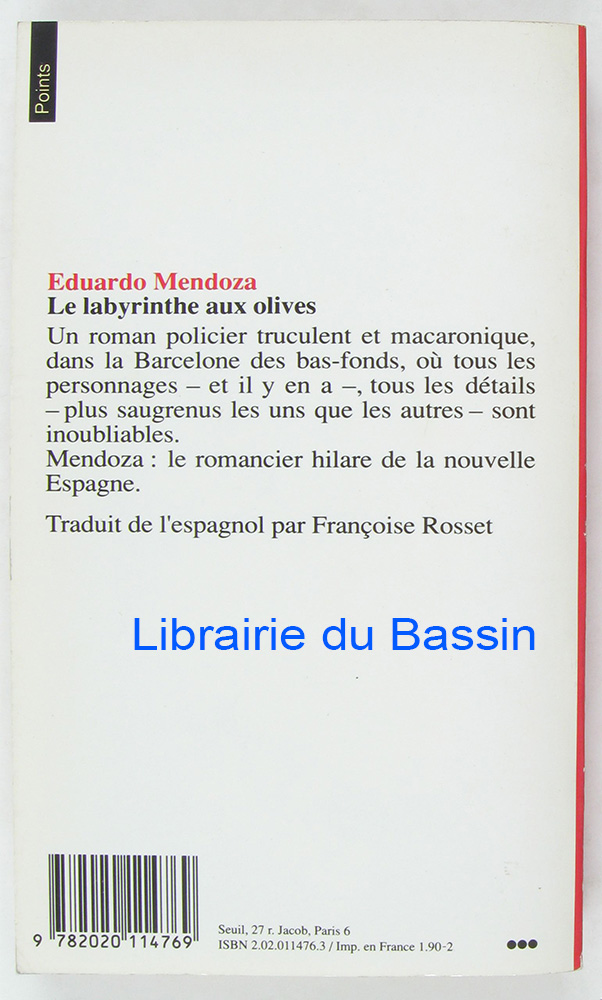 Points

Eduardo Mendoza
Le labyrinthe aux olives

Un roman policier truculent et macaronique, dans la Barcelone des bas-fonds, où tous les personnages – et il y en a –, tous les détails – plus saugrenus les uns que les autres – sont inoubliables.
Mendoza : le romancier hilare de la nouvelle Espagne.

Traduit de l'espagnol par Françoise Rosset

9 782020 114769

Seuil, 27 r. Jacob, Paris 6
ISBN 2.02.011476.3 / Imp. en France 1.90-2

Librairie du Bassin